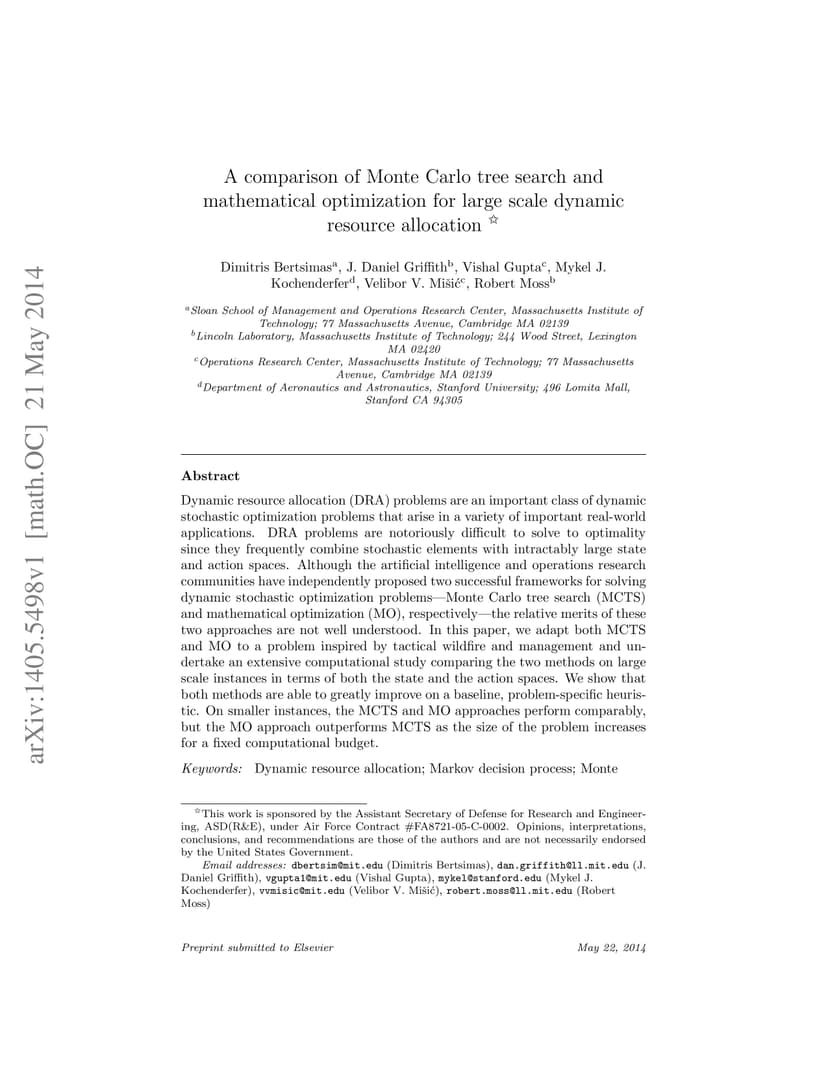 arXiv:1405.5498v1 [math.OC] 21 May 2014

A comparison of Monte Carlo tree search and mathematical optimization for large scale dynamic resource allocation ☆

Dimitris Bertsimas$^a$, J. Daniel Griffith$^b$, Vishal Gupta$^c$, Mykel J. Kochenderfer$^d$, Velibor V. Mišić$^c$, Robert Moss$^b$

$^a$Sloan School of Management and Operations Research Center, Massachusetts Institute of Technology; 77 Massachusetts Avenue, Cambridge MA 02139
$^b$Lincoln Laboratory, Massachusetts Institute of Technology; 244 Wood Street, Lexington MA 02420
$^c$Operations Research Center, Massachusetts Institute of Technology; 77 Massachusetts Avenue, Cambridge MA 02139
$^d$Department of Aeronautics and Astronautics, Stanford University; 496 Lomita Mall, Stanford CA 94305

Abstract

Dynamic resource allocation (DRA) problems are an important class of dynamic stochastic optimization problems that arise in a variety of important real-world applications. DRA problems are notoriously difficult to solve to optimality since they frequently combine stochastic elements with intractably large state and action spaces. Although the artificial intelligence and operations research communities have independently proposed two successful frameworks for solving dynamic stochastic optimization problems—Monte Carlo tree search (MCTS) and mathematical optimization (MO), respectively—the relative merits of these two approaches are not well understood. In this paper, we adapt both MCTS and MO to a problem inspired by tactical wildfire and management and undertake an extensive computational study comparing the two methods on large scale instances in terms of both the state and the action spaces. We show that both methods are able to greatly improve on a baseline, problem-specific heuristic. On smaller instances, the MCTS and MO approaches perform comparably, but the MO approach outperforms MCTS as the size of the problem increases for a fixed computational budget.

Keywords: Dynamic resource allocation; Markov decision process; Monte

☆This work is sponsored by the Assistant Secretary of Defense for Research and Engineering, ASD(R&E), under Air Force Contract #FA8721-05-C-0002. Opinions, interpretations, conclusions, and recommendations are those of the authors and are not necessarily endorsed by the United States Government.
Email addresses: dbertsim@mit.edu (Dimitris Bertsimas), dan.griffith@ll.mit.edu (J. Daniel Griffith), vgupta1@mit.edu (Vishal Gupta), mykel@stanford.edu (Mykel J. Kochenderfer), vvmisic@mit.edu (Velibor V. Mišić), robert.moss@ll.mit.edu (Robert Moss)

Preprint submitted to Elsevier May 22, 2014